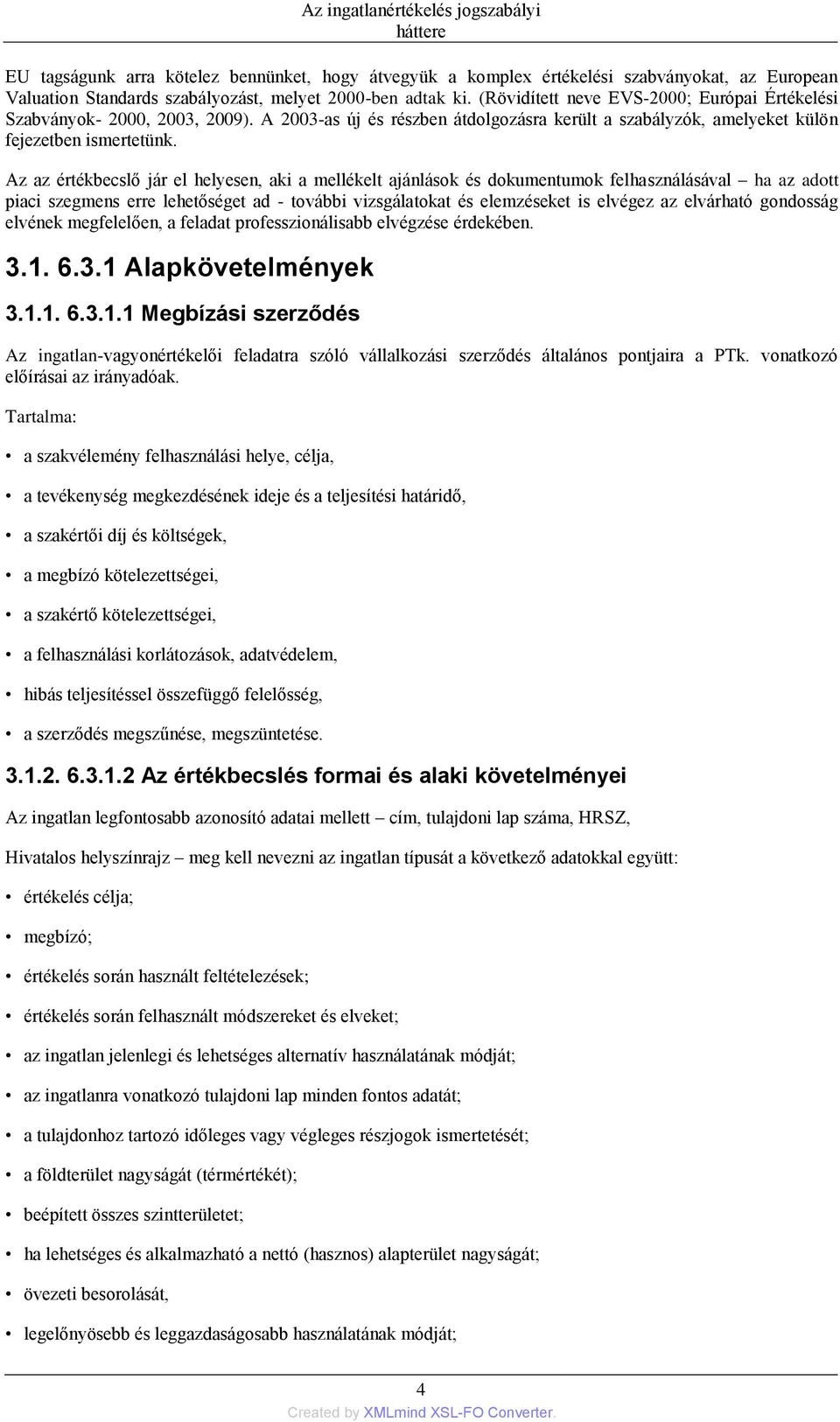 Az ingatlanértékelés jogszabályi háttere

EU tagságunk arra kötelez bennünket, hogy átvegyük a komplex értékelési szabványokat, az European Valuation Standards szabályozást, melyet 2000-ben adtak ki. (Rövidített neve EVS-2000; Európai Értékelési Szabványok- 2000, 2003, 2009). A 2003-as új és részben átdolgozásra került a szabályzók, amelyeket külön fejezetben ismertetünk.

Az az értékbecslő jár el helyesen, aki a mellékelt ajánlások és dokumentumok felhasználásával – ha az adott piaci szegmens erre lehetőséget ad - további vizsgálatokat és elemzéseket is elvégez az elvárható gondosság elvének megfelelően, a feladat professzionálisabb elvégzése érdekében.

3.1. 6.3.1 Alapkövetelmények

3.1.1. 6.3.1.1 Megbízási szerződés

Az ingatlan-vagyonértékelői feladatra szóló vállalkozási szerződés általános pontjaira a PTk. vonatkozó előírásai az irányadóak.

Tartalma:

• a szakvélemény felhasználási helye, célja,
• a tevékenység megkezdésének ideje és a teljesítési határidő,
• a szakértői díj és költségek,
• a megbízó kötelezettségei,
• a szakértő kötelezettségei,
• a felhasználási korlátozások, adatvédelem,
• hibás teljesítéssel összefüggő felelősség,
• a szerződés megszűnése, megszüntetése.

3.1.2. 6.3.1.2 Az értékbecslés formai és alaki követelményei

Az ingatlan legfontosabb azonosító adatai mellett – cím, tulajdoni lap száma, HRSZ,

Hivatalos helyszínrajz – meg kell nevezni az ingatlan típusát a következő adatokkal együtt:

• értékelés célja;
• megbízó;
• értékelés során használt feltételezések;
• értékelés során felhasznált módszereket és elveket;
• az ingatlan jelenlegi és lehetséges alternatív használatának módját;
• az ingatlanra vonatkozó tulajdoni lap minden fontos adatát;
• a tulajdonhoz tartozó időleges vagy végleges részjogok ismertetését;
• a földterület nagyságát (térmértékét);
• beépített összes szintterületet;
• ha lehetséges és alkalmazható a nettó (hasznos) alapterület nagyságát;
• övezeti besorolását,
• legelőnyösebb és leggazdaságosabb használatának módját;

4

Created by XMLmind XSL-FO Converter.